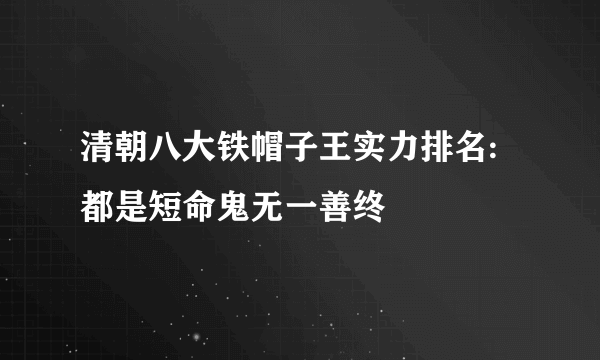 清朝八大铁帽子王实力排名:都是短命鬼无一善终